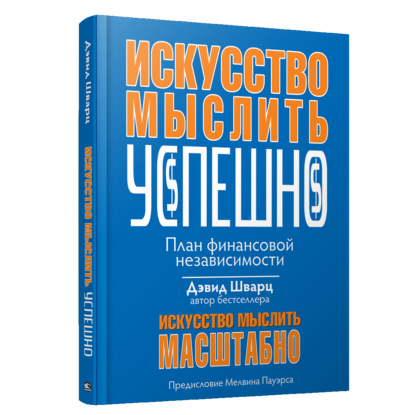 Дэвид Шварц

ИСКУССТВО МЫСЛИТЬ УСПЕШНО

ИСКУССТВО МЫСЛИТЬ УСПЕШНО

План финансовой независимости

Дэвид Шварц
автор бестселлера

ИСКУССТВО МЫСЛИТЬ МАСШТАБНО

Предисловие Мелвина Пауэрса